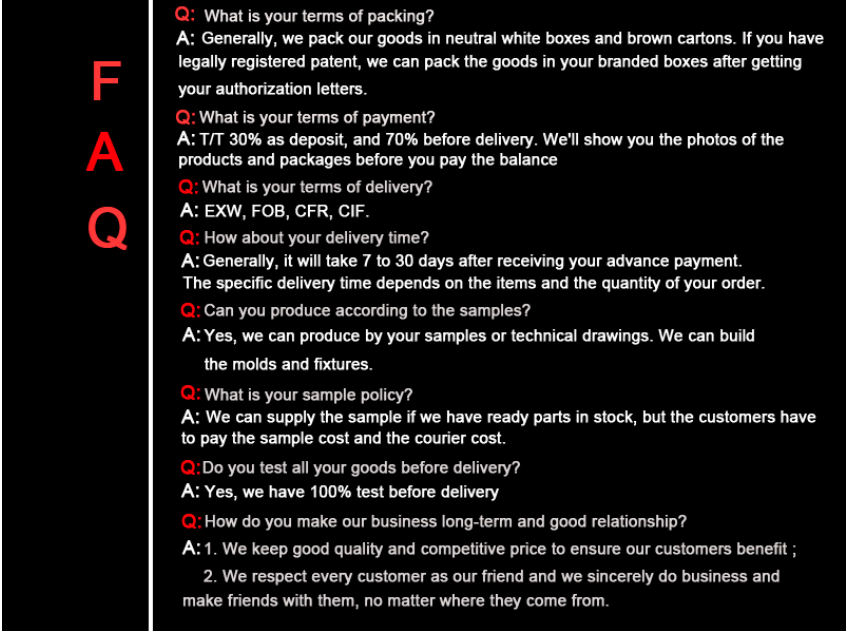 F
A
Q

Q: What is your terms of packing?
A: Generally, we pack our goods in neutral white boxes and brown cartons. If you have legally registered patent, we can pack the goods in your branded boxes after getting your authorization letters.

Q: What is your terms of payment?
A: T/T 30% as deposit, and 70% before delivery. We'll show you the photos of the products and packages before you pay the balance

Q: What is your terms of delivery?
A: EXW, FOB, CFR, CIF.

Q: How about your delivery time?
A: Generally, it will take 7 to 30 days after receiving your advance payment. The specific delivery time depends on the items and the quantity of your order.

Q: Can you produce according to the samples?
A: Yes, we can produce by your samples or technical drawings. We can build the molds and fixtures.

Q: What is your sample policy?
A: We can supply the sample if we have ready parts in stock, but the customers have to pay the sample cost and the courier cost.

Q: Do you test all your goods before delivery?
A: Yes, we have 100% test before delivery

Q: How do you make our business long-term and good relationship?
A: 1. We keep good quality and competitive price to ensure our customers benefit ;
2. We respect every customer as our friend and we sincerely do business and make friends with them, no matter where they come from.